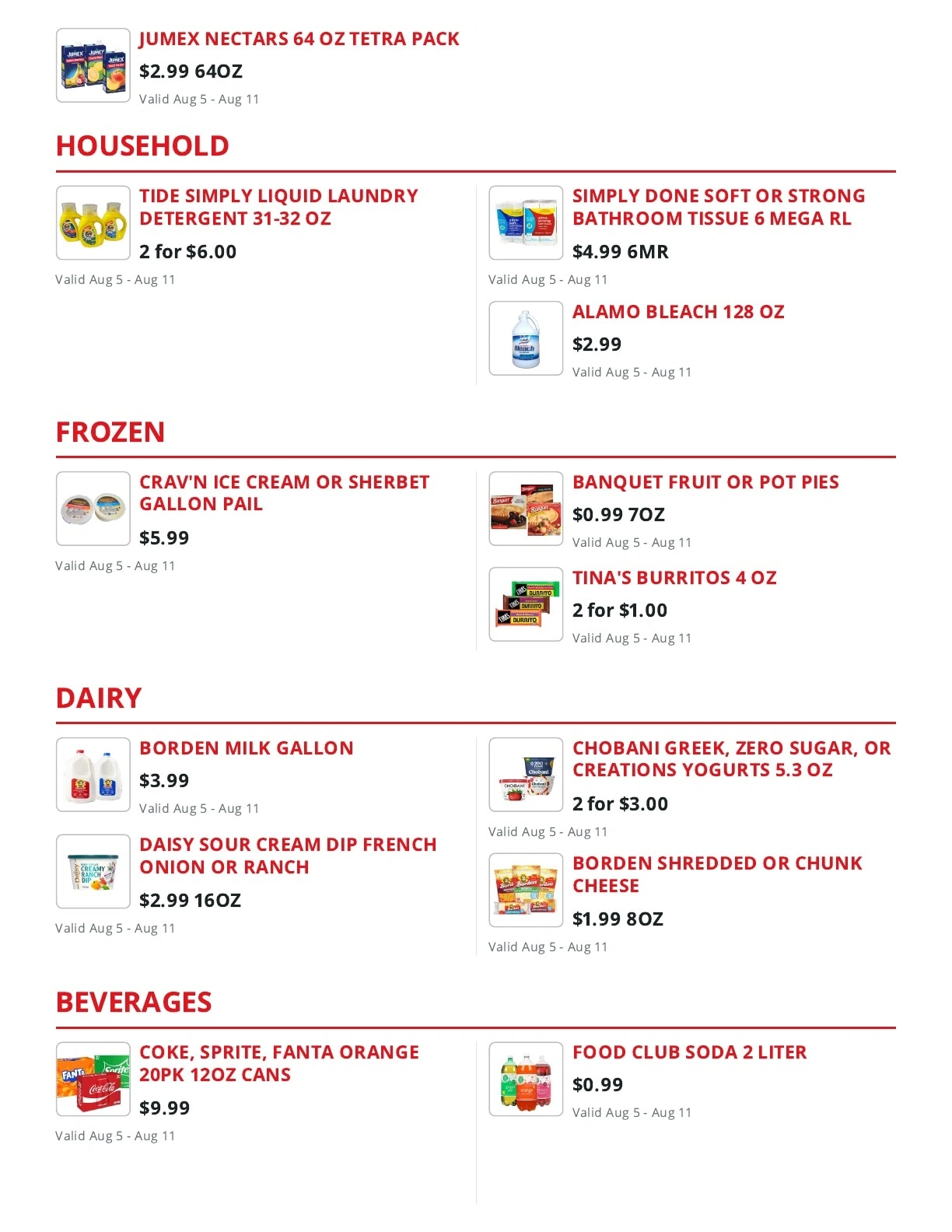 JUMEX NECTARS 64 OZ TETRA PACK
$2.99 64OZ
Valid Aug 5 - Aug 11

HOUSEHOLD

TIDE SIMPLY LIQUID LAUNDRY DETERGENT 31-32 OZ
2 for $6.00
Valid Aug 5 - Aug 11

SIMPLY DONE SOFT OR STRONG BATHROOM TISSUE 6 MEGA RL
$4.99 6MR
Valid Aug 5 - Aug 11

ALAMO BLEACH 128 OZ
$2.99
Valid Aug 5 - Aug 11

FROZEN

CRAV'N ICE CREAM OR SHERBET GALLON PAIL
$5.99
Valid Aug 5 - Aug 11

BANQUET FRUIT OR POT PIES
$0.99 7OZ
Valid Aug 5 - Aug 11

TINA'S BURRITOS 4 OZ
2 for $1.00
Valid Aug 5 - Aug 11

DAIRY

BORDEN MILK GALLON
$3.99
Valid Aug 5 - Aug 11

DAISY SOUR CREAM DIP FRENCH ONION OR RANCH
$2.99 16OZ
Valid Aug 5 - Aug 11

CHOBANI GREEK, ZERO SUGAR, OR CREATIONS YOGURTS 5.3 OZ
2 for $3.00
Valid Aug 5 - Aug 11

BORDEN SHREDDED OR CHUNK CHEESE
$1.99 8OZ
Valid Aug 5 - Aug 11

BEVERAGES

COKE, SPRITE, FANTA ORANGE 20PK 12OZ CANS
$9.99
Valid Aug 5 - Aug 11

FOOD CLUB SODA 2 LITER
$0.99
Valid Aug 5 - Aug 11